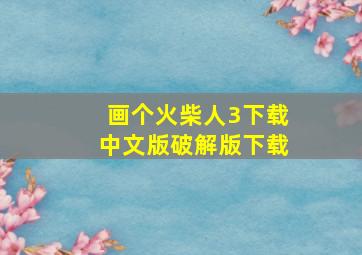 画个火柴人3下载
中文版破解版下载